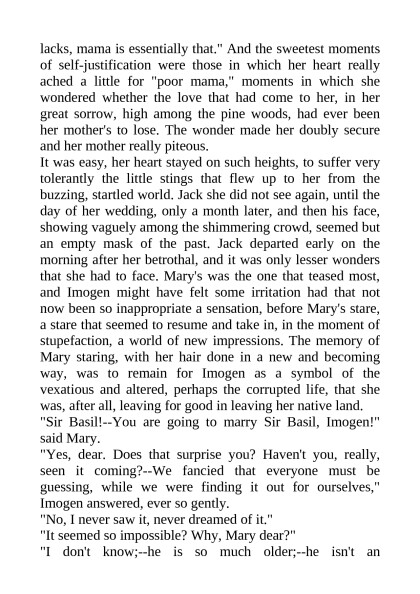 lacks, mama is essentially that." And the sweetest moments of self-justification were those in which her heart really ached a little for "poor mama," moments in which she wondered whether the love that had come to her, in her great sorrow, high among the pine woods, had ever been her mother's to lose. The wonder made her doubly secure and her mother really piteous.
It was easy, her heart stayed on such heights, to suffer very tolerantly the little stings that flew up to her from the buzzing, startled world. Jack she did not see again, until the day of her wedding, only a month later, and then his face, showing vaguely among the shimmering crowd, seemed but an empty mask of the past. Jack departed early on the morning after her betrothal, and it was only lesser wonders that she had to face. Mary's was the one that teased most, and Imogen might have felt some irritation had that not now been so inappropriate a sensation, before Mary's stare, a stare that seemed to resume and take in, in the moment of stupefaction, a world of new impressions. The memory of Mary staring, with her hair done in a new and becoming way, was to remain for Imogen as a symbol of the vexatious and altered, perhaps the corrupted life, that she was, after all, leaving for good in leaving her native land.
"Sir Basil!--You are going to marry Sir Basil, Imogen!" said Mary.
"Yes, dear. Does that surprise you? Haven't you, really, seen it coming?--We fancied that everyone must be guessing, while we were finding it out for ourselves," Imogen answered, ever so gently.
"No, I never saw it, never dreamed of it."
"It seemed so impossible? Why, Mary dear?"
"I don't know;--he is so much older;--he isn't an